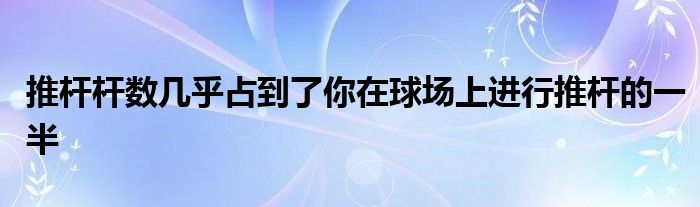 推杆杆数几乎占到了你在球场上进行推杆的一半